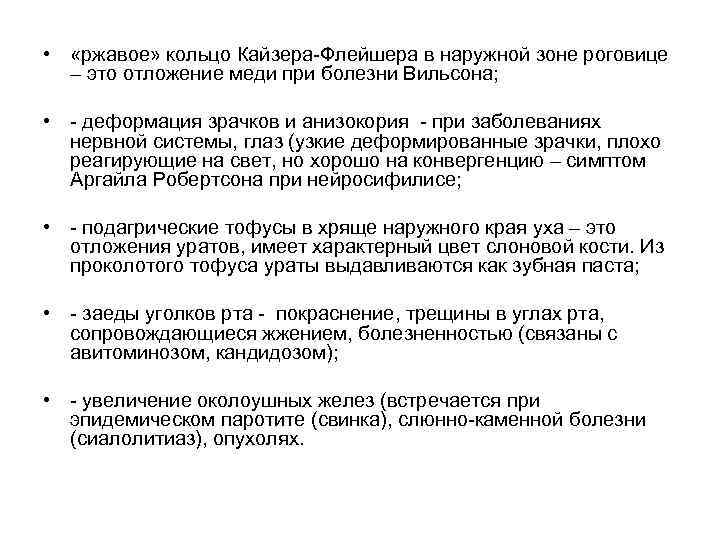 • «ржавое» кольцо Кайзера-Флейшера в наружной зоне роговице – это отложение меди при болезни Вильсона;

• - деформация зрачков и анизокория - при заболеваниях нервной системы, глаз (узкие деформированные зрачки, плохо реагирующие на свет, но хорошо на конвергенцию – симптом Аргайла Робертсона при нейросифилисе;

• - подагрические тофусы в хряще наружного края уха – это отложения уратов, имеет характерный цвет слоновой кости. Из проколотого тофуса ураты выдавливаются как зубная паста;

• - заеды уголков рта - покраснение, трещины в углах рта, сопровождающиеся жжением, болезненностью (связаны с авитоминозом, кандидозом);

• - увеличение околоушных желез (встречается при эпидемическом паротите (свинка), слюнно-каменной болезни (сиалолитиаз), опухолях.